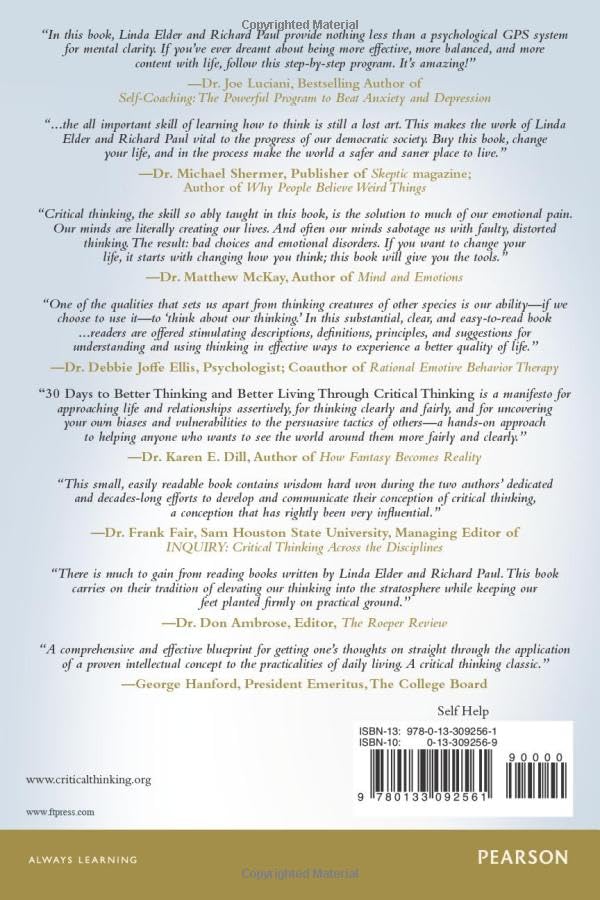 Copyrighted Material

"In this book, Linda Elder and Richard Paul provide nothing less than a psychological GPS system for mental clarity. If you've ever dreamt about being more effective, more balanced, and more content with life, follow this step-by-step program. It's amazing!"
—Dr. Joe Luciani, Bestselling Author of Self-Coaching: The Powerful Program to Beat Anxiety and Depression

"...the all important skill of learning how to think is still a lost art. This makes the work of Linda Elder and Richard Paul vital to the progress of our democratic society. Buy this book, change your life, and in the process make the world a safer and saner place to live."
—Dr. Michael Shermer, Publisher of Skeptic magazine; Author of Why People Believe Weird Things

"Critical thinking, the skill so ably taught in this book, is the solution to much of our emotional pain. Our minds are literally creating our lives. And often our minds sabotage us with faulty, distorted thinking. The result: bad choices and emotional disorders. If you want to change your life, it starts with changing how you think; this book will give you the tools."
—Dr. Matthew McKay, Author of Mind and Emotions

"One of the qualities that sets us apart from thinking creatures of other species is our ability—if we choose to use it—to 'think about our thinking.' In this substantial, clear, and easy-to-read book ...readers are offered stimulating descriptions, definitions, principles, and suggestions for understanding and using thinking in effective ways to experience a better quality of life."
—Dr. Debbie Joffe Ellis, Psychologist; Coauthor of Rational Emotive Behavior Therapy

"30 Days to Better Thinking and Better Living Through Critical Thinking is a manifesto for approaching life and relationships assertively, for thinking clearly and fairly, and for uncovering your own biases and vulnerabilities to the persuasive tactics of others—a hands-on approach to helping anyone who wants to see the world around them more fairly and clearly."
—Dr. Karen E. Dill, Author of How Fantasy Becomes Reality

"This small, easily readable book contains wisdom hard won during the two authors' dedicated and decades-long efforts to develop and communicate their conception of critical thinking, a conception that has rightly been very influential."
—Dr. Frank Fair, Sam Houston State University, Managing Editor of INQUIRY: Critical Thinking Across the Disciplines

"There is much to gain from reading books written by Linda Elder and Richard Paul. This book carries on their tradition of elevating our thinking into the stratosphere while keeping our feet planted firmly on practical ground."
—Dr. Don Ambrose, Editor, The Roeper Review

"A comprehensive and effective blueprint for getting one's thoughts on straight through the application of a proven intellectual concept to the practicalities of daily living. A critical thinking classic."
—George Hanford, President Emeritus, The College Board

Self Help

ISBN-13: 978-0-13-309256-1
ISBN-10: 0-13-309256-9

90000

9 780133 092561

www.criticalthinking.org

www.ftpress.com

ALWAYS LEARNING

PEARSON

Copyrighted Material